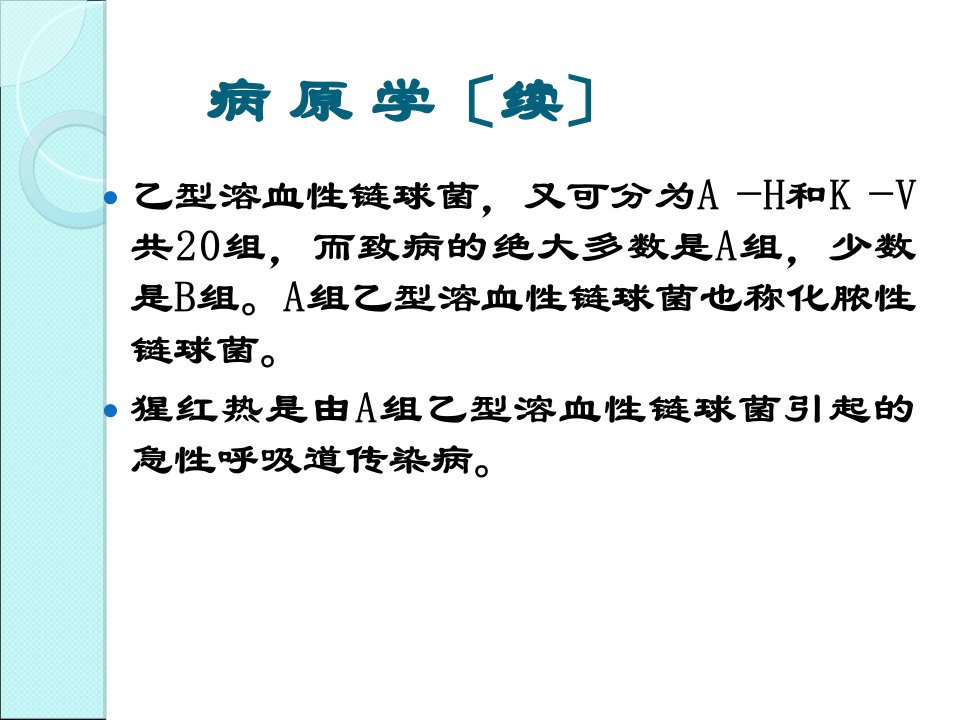 病原学〔续〕

• 乙型溶血性链球菌，又可分为A－H和K－V共20组，而致病的绝大多数是A组，少数是B组。A组乙型溶血性链球菌也称化脓性链球菌。

• 猩红热是由A组乙型溶血性链球菌引起的急性呼吸道传染病。